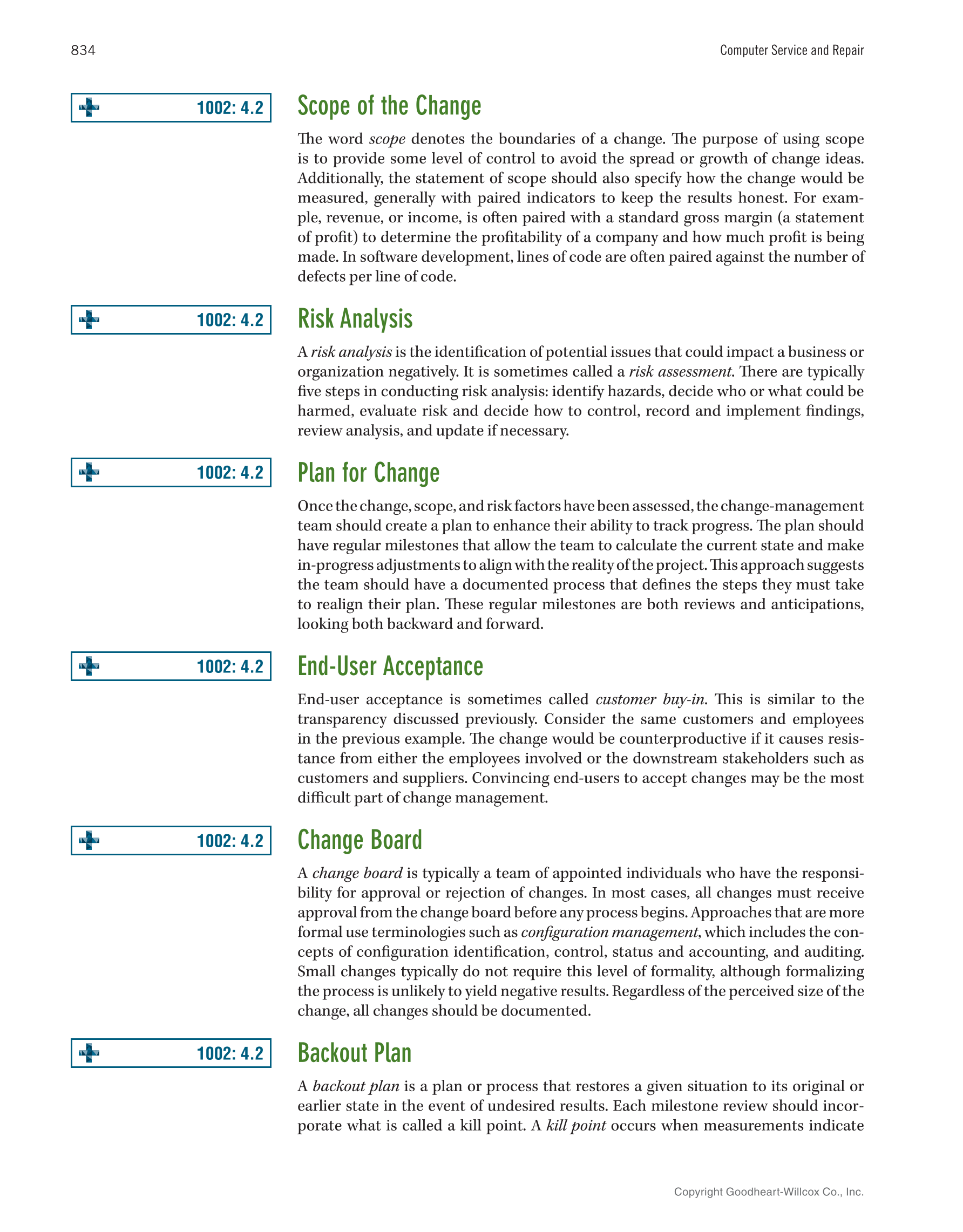 834 Computer Service and Repair

1002: 4.2

Scope of the Change

The word scope denotes the boundaries of a change. The purpose of using scope is to provide some level of control to avoid the spread or growth of change ideas. Additionally, the statement of scope should also specify how the change would be measured, generally with paired indicators to keep the results honest. For example, revenue, or income, is often paired with a standard gross margin (a statement of profit) to determine the profitability of a company and how much profit is being made. In software development, lines of code are often paired against the number of defects per line of code.

1002: 4.2

Risk Analysis

A risk analysis is the identification of potential issues that could impact a business or organization negatively. It is sometimes called a risk assessment. There are typically five steps in conducting risk analysis: identify hazards, decide who or what could be harmed, evaluate risk and decide how to control, record and implement findings, review analysis, and update if necessary.

1002: 4.2

Plan for Change

Once the change, scope, and risk factors have been assessed, the change-management team should create a plan to enhance their ability to track progress. The plan should have regular milestones that allow the team to calculate the current state and make in-progress adjustments to align with the reality of the project. This approach suggests the team should have a documented process that defines the steps they must take to realign their plan. These regular milestones are both reviews and anticipations, looking both backward and forward.

1002: 4.2

End-User Acceptance

End-user acceptance is sometimes called customer buy-in. This is similar to the transparency discussed previously. Consider the same customers and employees in the previous example. The change would be counterproductive if it causes resistance from either the employees involved or the downstream stakeholders such as customers and suppliers. Convincing end-users to accept changes may be the most difficult part of change management.

1002: 4.2

Change Board

A change board is typically a team of appointed individuals who have the responsibility for approval or rejection of changes. In most cases, all changes must receive approval from the change board before any process begins. Approaches that are more formal use terminologies such as configuration management, which includes the concepts of configuration identification, control, status and accounting, and auditing. Small changes typically do not require this level of formality, although formalizing the process is unlikely to yield negative results. Regardless of the perceived size of the change, all changes should be documented.

1002: 4.2

Backout Plan

A backout plan is a plan or process that restores a given situation to its original or earlier state in the event of undesired results. Each milestone review should incorporate what is called a kill point. A kill point occurs when measurements indicate

Copyright Goodheart-Willcox Co., Inc.